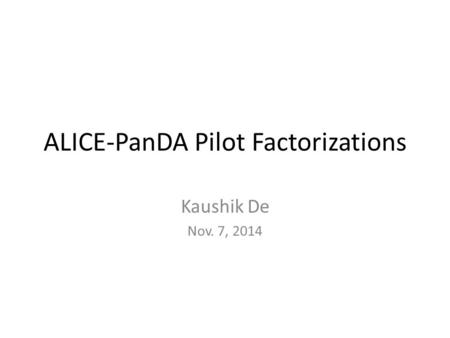 ALICE-PanDA Pilot Factorizations

Kaushik De

Nov. 7, 2014